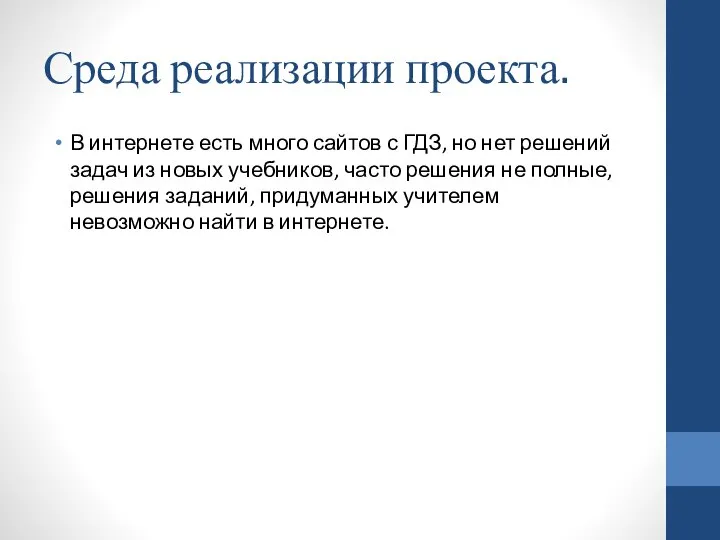 Среда реализации проекта.

• В интернете есть много сайтов с ГДЗ, но нет решений задач из новых учебников, часто решения не полные, решения заданий, придуманных учителем невозможно найти в интернете.